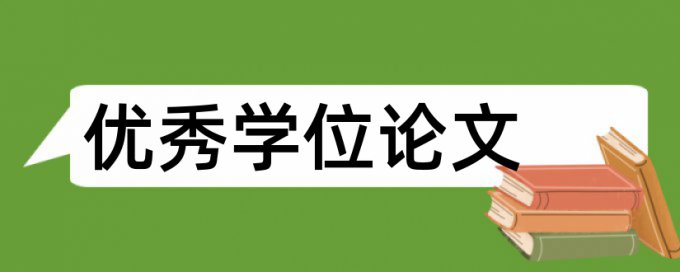 优秀学位论文